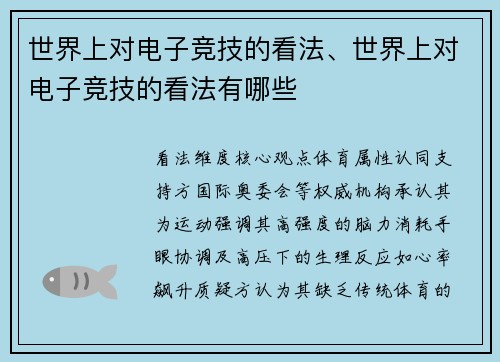 世界上对电子竞技的看法、世界上对电子竞技的看法有哪些

看法维度核心观点体育属性认同支持方国际奥委会等权威机构承认其为运动强调其高强度的脑力消耗手眼协调及高压下的生理反应如心率飙升质疑方认为其缺乏传统体育的